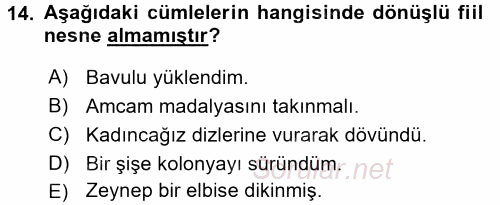 14. Aşağıdaki cümlelerin hangisinde dönüşlü fiil nesne almamıştır?

A) Bavulu yüklendim.
B) Amcam madalyasını takınmalı.
C) Kadıncağız dizlerine vurarak dövündü.
D) Bir şişe kolonyayı süründüm.
E) Zeynep bir elbise dikinmiş.

Sorular.net